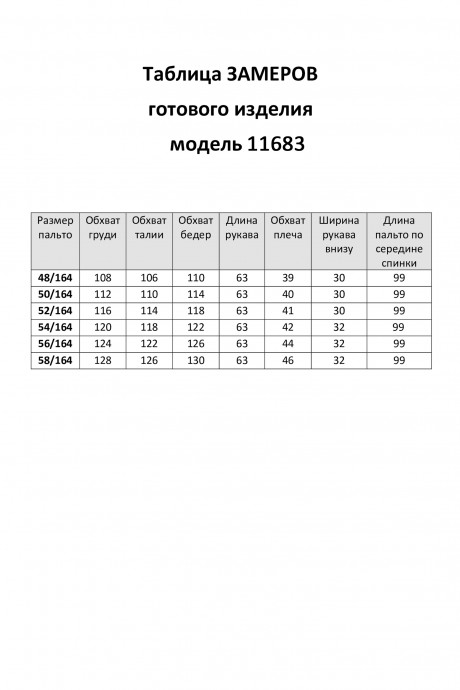 Таблица ЗАМЕРОВ
готового изделия
модель 11683

| Размер пальто | Обхват груди | Обхват талии | Обхват бедер | Длина рукава | Обхват плеча | Ширина рукава внизу | Длина пальто по середине спинки |
|---|---|---|---|---|---|---|---|
| 48/164 | 108 | 106 | 110 | 63 | 39 | 30 | 99 |
| 50/164 | 112 | 110 | 114 | 63 | 40 | 30 | 99 |
| 52/164 | 116 | 114 | 118 | 63 | 41 | 30 | 99 |
| 54/164 | 120 | 118 | 122 | 63 | 42 | 32 | 99 |
| 56/164 | 124 | 122 | 126 | 63 | 44 | 32 | 99 |
| 58/164 | 128 | 126 | 130 | 63 | 46 | 32 | 99 |